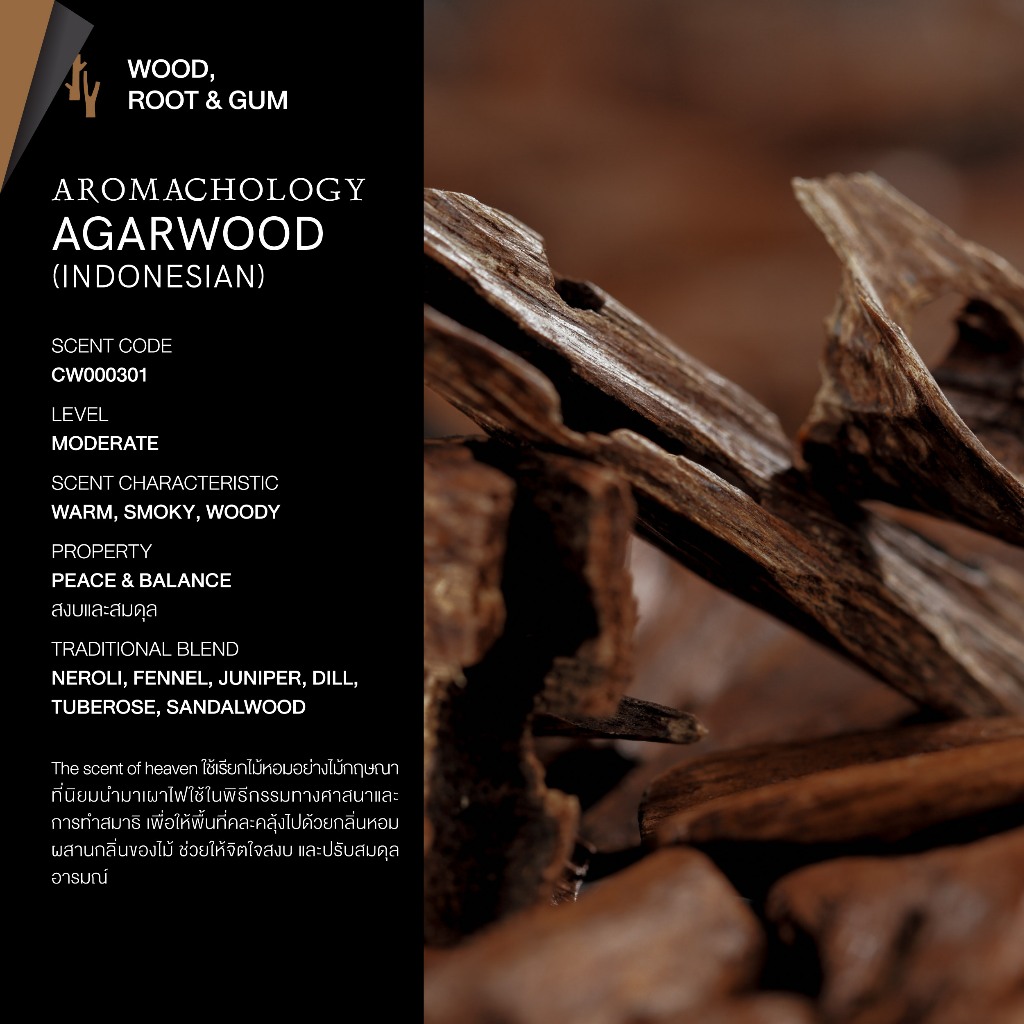 WOOD,
ROOT & GUM

AROMACHOLOGY
AGARWOOD
(INDONESIAN)

SCENT CODE
CW000301

LEVEL
MODERATE

SCENT CHARACTERISTIC
WARM, SMOKY, WOODY

PROPERTY
PEACE & BALANCE
สงบและสมดุล

TRADITIONAL BLEND
NEROLI, FENNEL, JUNIPER, DILL,
TUBEROSE, SANDALWOOD

The scent of heaven ใช้เรียกไม้หอมอย่างไม้กฤษณาที่นิยมนำมาเผาไฟใช้ในพิธีกรรมทางศาสนาและการทำสมาธิ เพื่อให้พื้นที่คละคลุ้งไปด้วยกลิ่นหอมผสานกลิ่นของไม้ ช่วยให้จิตใจสงบ และปรับสมดุลอารมณ์